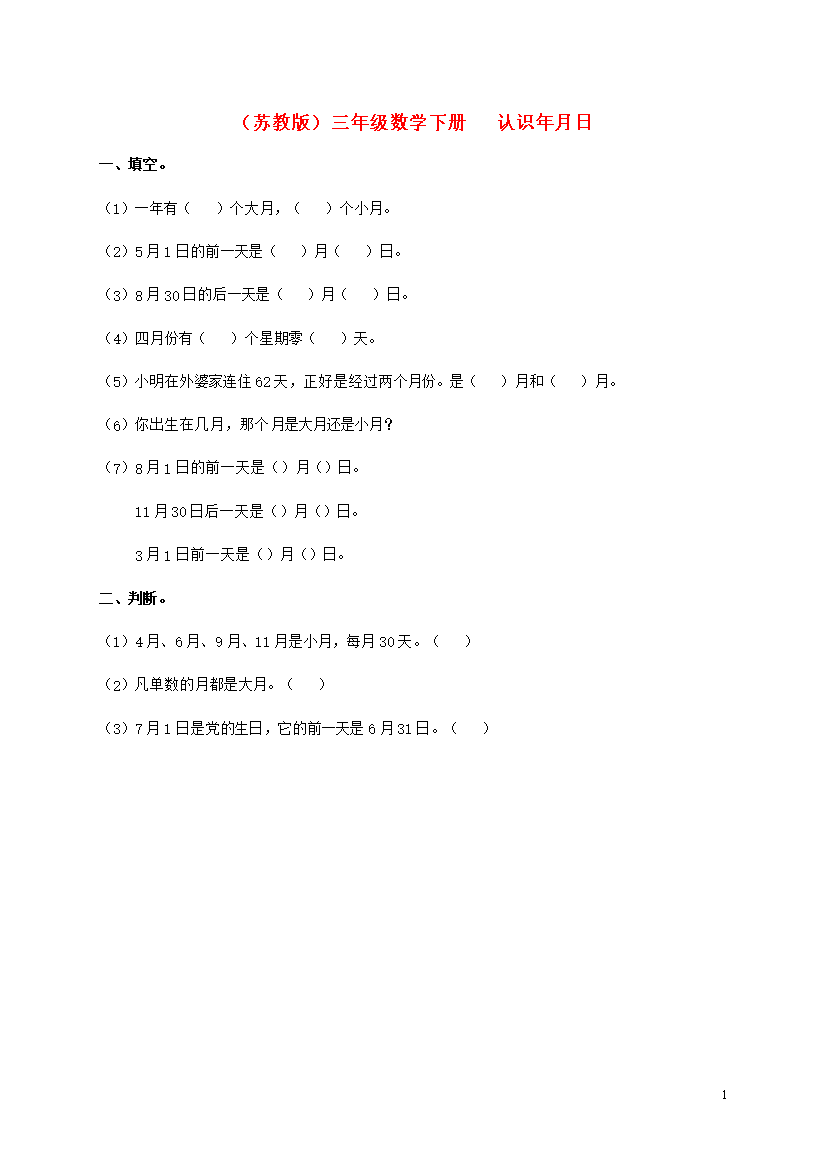 （苏教版）三年级数学下册　认识年月日

一、填空。

（1）一年有（　）个大月，（　）个小月。

（2）5月1日的前一天是（　）月（　）日。

（3）8月30日的后一天是（　）月（　）日。

（4）四月份有（　）个星期零（　）天。

（5）小明在外婆家连住62天，正好是经过两个月份。是（　）月和（　）月。

（6）你出生在几月，那个月是大月还是小月？

（7）8月1日的前一天是（）月（）日。

11月30日后一天是（）月（）日。

3月1日前一天是（）月（）日。

二、判断。

（1）4月、6月、9月、11月是小月，每月30天。（　）

（2）凡单数的月都是大月。（　）

（3）7月1日是党的生日，它的前一天是6月31日。（　）

1